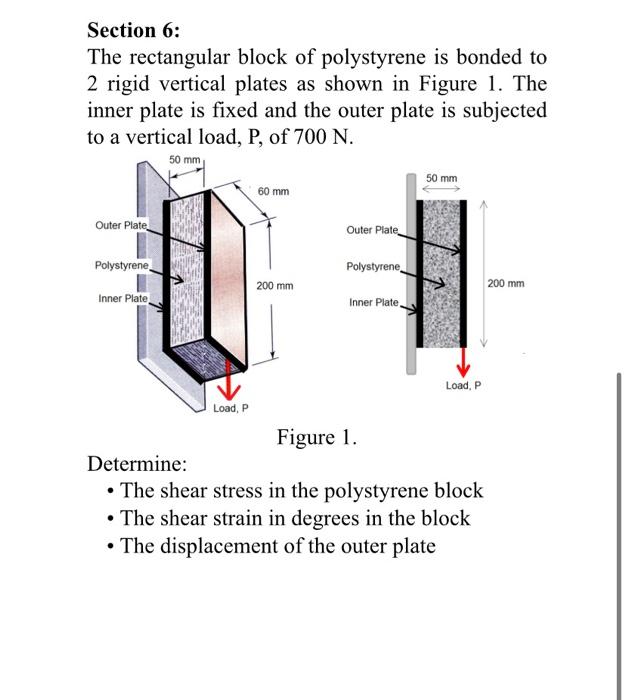 Section 6:
The rectangular block of polystyrene is bonded to 2 rigid vertical plates as shown in Figure 1. The inner plate is fixed and the outer plate is subjected to a vertical load, P, of 700 N.

50 mm
60 mm
Outer Plate
Polystyrene
Inner Plate
200 mm
Load, P

50 mm
Outer Plate
Polystyrene
Inner Plate
200 mm
Load, P

Figure 1.

Determine:
• The shear stress in the polystyrene block
• The shear strain in degrees in the block
• The displacement of the outer plate